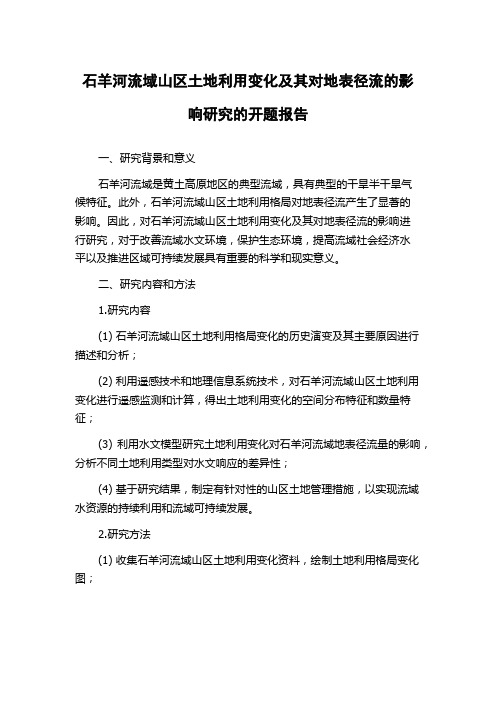 石羊河流域山区土地利用变化及其对地表径流的影响研究的开题报告

一、研究背景和意义

石羊河流域是黄土高原地区的典型流域，具有典型的干旱半干旱气候特征。此外，石羊河流域山区土地利用格局对地表径流产生了显著的影响。因此，对石羊河流域山区土地利用变化及其对地表径流的影响进行研究，对于改善流域水文环境，保护生态环境，提高流域社会经济水平以及推进区域可持续发展具有重要的科学和现实意义。

二、研究内容和方法

1.研究内容

(1) 石羊河流域山区土地利用格局变化的历史演变及其主要原因进行描述和分析；

(2) 利用遥感技术和地理信息系统技术，对石羊河流域山区土地利用变化进行遥感监测和计算，得出土地利用变化的空间分布特征和数量特征；

(3) 利用水文模型研究土地利用变化对石羊河流域地表径流量的影响，分析不同土地利用类型对水文响应的差异性；

(4) 基于研究结果，制定有针对性的山区土地管理措施，以实现流域水资源的持续利用和流域可持续发展。

2.研究方法

(1) 收集石羊河流域山区土地利用变化资料，绘制土地利用格局变化图；